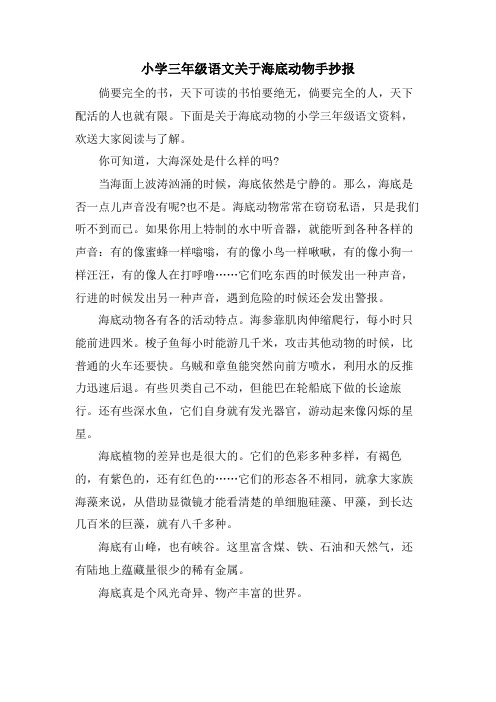 小学三年级语文关于海底动物手抄报

倘要完全的书，天下可读的书怕要绝无，倘要完全的人，天下配活的人也就有限。下面是关于海底动物的小学三年级语文资料，欢送大家阅读与了解。

你可知道，大海深处是什么样的吗?

当海面上波涛汹涌的时候，海底依然是宁静的。那么，海底是否一点儿声音没有呢?也不是。海底动物常常在窃窃私语，只是我们听不到而已。如果你用上特制的水中听音器，就能听到各种各样的声音：有的像蜜蜂一样嗡嗡，有的像小鸟一样啾啾，有的像小狗一样汪汪，有的像人在打呼噜……它们吃东西的时候发出一种声音，行进的时候发出另一种声音，遇到危险的时候还会发出警报。

海底动物各有各的活动特点。海参靠肌肉伸缩爬行，每小时只能前进四米。梭子鱼每小时能游几千米，攻击其他动物的时候，比普通的火车还要快。乌贼和章鱼能突然向前方喷水，利用水的反推力迅速后退。有些贝类自己不动，但能巴在轮船底下做的长途旅行。还有些深水鱼，它们自身就有发光器官，游动起来像闪烁的星星。

海底植物的差异也是很大的。它们的色彩多种多样，有褐色的，有紫色的，还有红色的……它们的形态各不相同，就拿大家族海藻来说，从借助显微镜才能看清楚的单细胞硅藻、甲藻，到长达几百米的巨藻，就有八千多种。

海底有山峰，也有峡谷。这里富含煤、铁、石油和天然气，还有陆地上蕴藏量很少的稀有金属。

海底真是个风光奇异、物产丰富的世界。